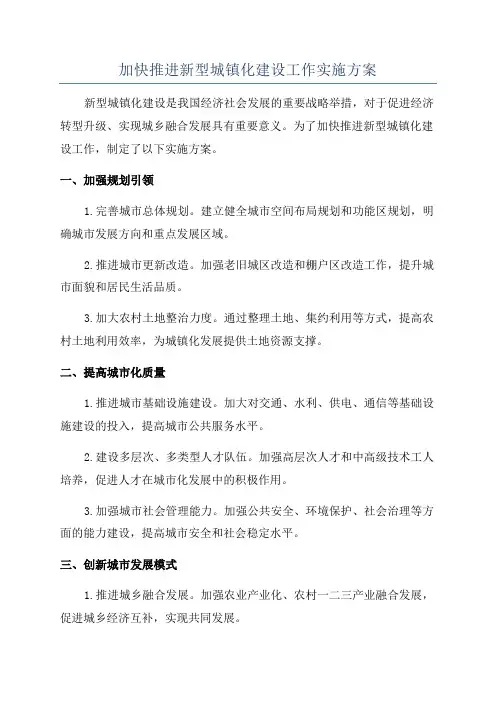 加快推进新型城镇化建设工作实施方案

新型城镇化建设是我国经济社会发展的重要战略举措，对于促进经济转型升级、实现城乡融合发展具有重要意义。为了加快推进新型城镇化建设工作，制定了以下实施方案。

一、加强规划引领

1.完善城市总体规划。建立健全城市空间布局规划和功能区规划，明确城市发展方向和重点发展区域。

2.推进城市更新改造。加强老旧城区改造和棚户区改造工作，提升城市面貌和居民生活品质。

3.加大农村土地整治力度。通过整理土地、集约利用等方式，提高农村土地利用效率，为城镇化发展提供土地资源支撑。

二、提高城市化质量

1.推进城市基础设施建设。加大对交通、水利、供电、通信等基础设施建设的投入，提高城市公共服务水平。

2.建设多层次、多类型人才队伍。加强高层次人才和中高级技术工人培养，促进人才在城市化发展中的积极作用。

3.加强城市社会管理能力。加强公共安全、环境保护、社会治理等方面的能力建设，提高城市安全和社会稳定水平。

三、创新城市发展模式

1.推进城乡融合发展。加强农业产业化、农村一二三产业融合发展，促进城乡经济互补，实现共同发展。